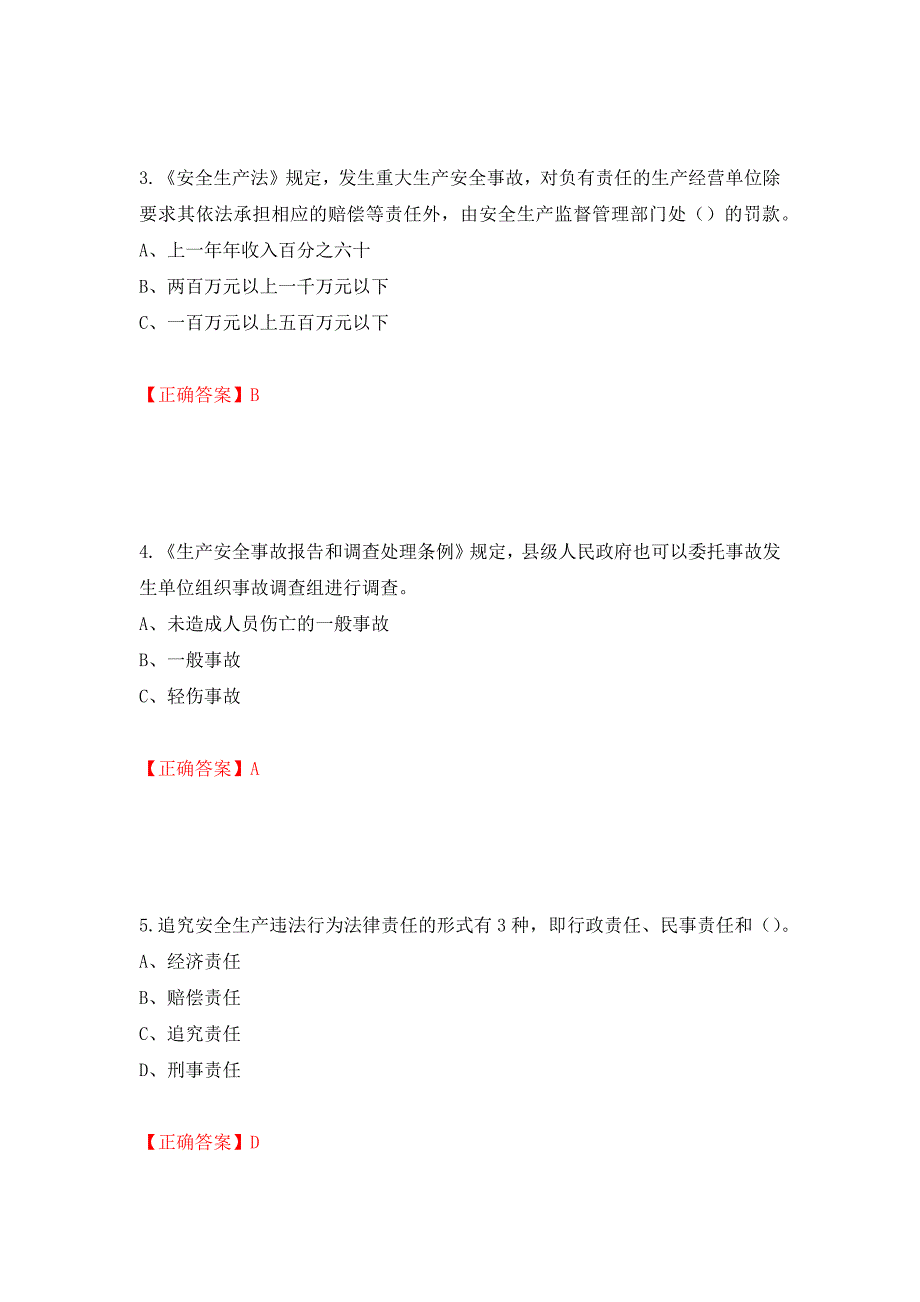 3.《安全生产法》规定，发生重大生产安全事故，对负有责任的生产经营单位除要求其依法承担相应的赔偿等责任外，由安全生产监督管理部门处（）的罚款。

A、上一年年收入百分之六十

B、两百万元以上一千万元以下

C、一百万元以上五百万元以下

【正确答案】B

4.《生产安全事故报告和调查处理条例》规定，县级人民政府也可以委托事故发生单位组织事故调查组进行调查。

A、未造成人员伤亡的一般事故

B、一般事故

C、轻伤事故

【正确答案】A

5.追究安全生产违法行为法律责任的形式有3种，即行政责任、民事责任和（）。

A、经济责任

B、赔偿责任

C、追究责任

D、刑事责任

【正确答案】D